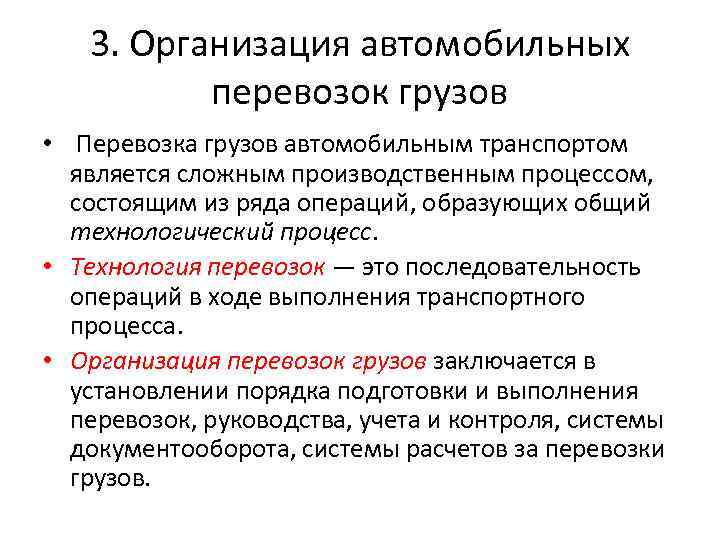 3. Организация автомобильных перевозок грузов

• Перевозка грузов автомобильным транспортом является сложным производственным процессом, состоящим из ряда операций, образующих общий технологический процесс.

• Технология перевозок — это последовательность операций в ходе выполнения транспортного процесса.

• Организация перевозок грузов заключается в установлении порядка подготовки и выполнения перевозок, руководства, учета и контроля, системы документооборота, системы расчетов за перевозки грузов.